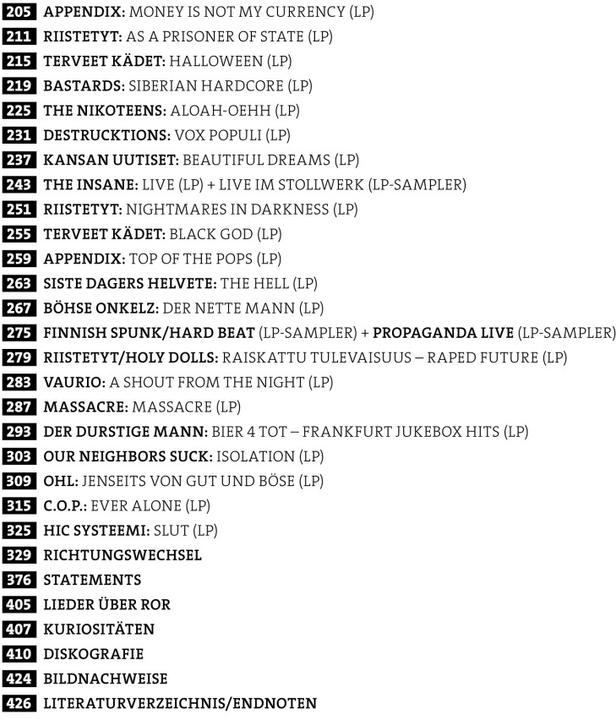 205 APPENDIX: MONEY IS NOT MY CURRENCY (LP)
211 RIISTETYT: AS A PRISONER OF STATE (LP)
215 TERVEET KÄDET: HALLOWEEN (LP)
219 BASTARDS: SIBERIAN HARDCORE (LP)
225 THE NIKOTEENS: ALOAH-OEHH (LP)
231 DESTRUCKTIONS: VOX POPULI (LP)
237 KANSAN UUTISET: BEAUTIFUL DREAMS (LP)
243 THE INSANE: LIVE (LP) + LIVE IM STOLLWERK (LP-SAMPLER)
251 RIISTETYT: NIGHTMARES IN DARKNESS (LP)
255 TERVEET KÄDET: BLACK GOD (LP)
259 APPENDIX: TOP OF THE POPS (LP)
263 SISTE DAGERS HELVETE: THE HELL (LP)
267 BÖHSE ONKELZ: DER NETTE MANN (LP)
275 FINNISH SPUNK/HARD BEAT (LP-SAMPLER) + PROPAGANDA LIVE (LP-SAMPLER)
279 RIISTETYT/HOLY DOLLS: RAISKATTU TULEVAISUUS – RAPED FUTURE (LP)
283 VAURIO: A SHOUT FROM THE NIGHT (LP)
287 MASSACRE: MASSACRE (LP)
293 DER DURSTIGE MANN: BIER 4 TOT – FRANKFURT JUKEBOX HITS (LP)
303 OUR NEIGHBORS SUCK: ISOLATION (LP)
309 OHL: JENSEITS VON GUT UND BÖSE (LP)
315 C.O.P.: EVER ALONE (LP)
325 HIC SYSTEEMI: SLUT (LP)
329 RICHTUNGSWECHSEL
376 STATEMENTS
405 LIEDER ÜBER ROR
407 KURIOSITÄTEN
410 DISKOGRAFIE
424 BILDNACHWEISE
426 LITERATURVERZEICHNIS/ENDNOTEN